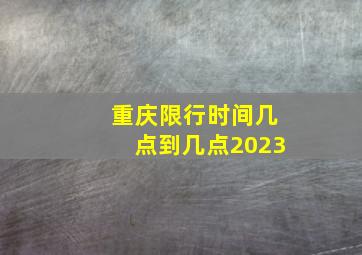 重庆限行时间几点到几点2023